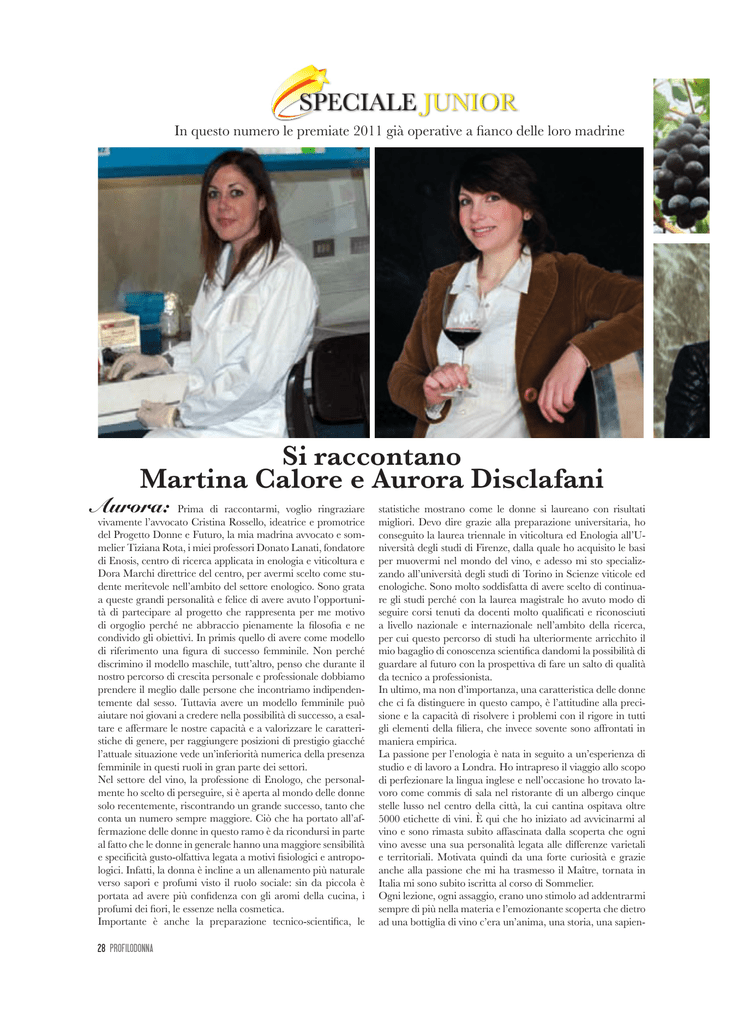 SPECIALE JUNIOR

In questo numero le premiate 2011 già operative a fianco delle loro madrine

Si raccontano
Martina Calore e Aurora Disclafani

Aurora: Prima di raccontarmi, voglio ringraziare vivamente l'avvocato Cristina Rossello, ideatrice e promotrice del Progetto Donne e Futuro, la mia madrina avvocato e sommelier Tiziana Rota, i miei professori Donato Lanati, fondatore di Enosis, centro di ricerca applicata in enologia e viticoltura e Dora Marchi direttrice del centro, per avermi scelto come studente meritevole nell'ambito del settore enologico. Sono grata a queste grandi personalità e felice di avere avuto l'opportunità di partecipare al progetto che rappresenta per me motivo di orgoglio perché ne abbraccio pienamente la filosofia e ne condivido gli obiettivi. In primis quello di avere come modello di riferimento una figura di successo femminile. Non perché discrimino il modello maschile, tutt'altro, penso che durante il nostro percorso di crescita personale e professionale dobbiamo prendere il meglio dalle persone che incontriamo indipendentemente dal sesso. Tuttavia avere un modello femminile può aiutare noi giovani a credere nella possibilità di successo, a esaltare e affermare le nostre capacità e a valorizzare le caratteristiche di genere, per raggiungere posizioni di prestigio giacché l'attuale situazione vede un'inferiorità numerica della presenza femminile in questi ruoli in gran parte dei settori.
Nel settore del vino, la professione di Enologo, che personalmente ho scelto di perseguire, si è aperta al mondo delle donne solo recentemente, riscontrando un grande successo, tanto che conta un numero sempre maggiore. Ciò che ha portato all'affermazione delle donne in questo ramo è da ricondursi in parte al fatto che le donne in generale hanno una maggiore sensibilità e specificità gusto-olfattiva legata a motivi fisiologici e antropologici. Infatti, la donna è incline a un allenamento più naturale verso sapori e profumi visto il ruolo sociale: sin da piccola è portata ad avere più confidenza con gli aromi della cucina, i profumi dei fiori, le essenze nella cosmetica.
Importante è anche la preparazione tecnico-scientifica, le statistiche mostrano come le donne si laureano con risultati migliori. Devo dire grazie alla preparazione universitaria, ho conseguito la laurea triennale in viticoltura ed Enologia all'Università degli studi di Firenze, dalla quale ho acquisito le basi per muovermi nel mondo del vino, e adesso mi sto specializzando all'università degli studi di Torino in Scienze viticole ed enologiche. Sono molto soddisfatta di avere scelto di continuare gli studi perché con la laurea magistrale ho avuto modo di seguire corsi tenuti da docenti molto qualificati e riconosciuti a livello nazionale e internazionale nell'ambito della ricerca, per cui questo percorso di studi ha ulteriormente arricchito il mio bagaglio di conoscenza scientifica dandomi la possibilità di guardare al futuro con la prospettiva di fare un salto di qualità da tecnico a professionista.
In ultimo, ma non d'importanza, una caratteristica delle donne che ci fa distinguere in questo campo, è l'attitudine alla precisione e la capacità di risolvere i problemi con il rigore in tutti gli elementi della filiera, che invece sovente sono affrontati in maniera empirica.
La passione per l'enologia è nata in seguito a un'esperienza di studio e di lavoro a Londra. Ho intrapreso il viaggio allo scopo di perfezionare la lingua inglese e nell'occasione ho trovato lavoro come commis di sala nel ristorante di un albergo cinque stelle lusso nel centro della città, la cui cantina ospitava oltre 5000 etichette di vini. È qui che ho iniziato ad avvicinarmi al vino e sono rimasta subito affascinata dalla scoperta che ogni vino avesse una sua personalità legata alle differenze varietali e territoriali. Motivata quindi da una forte curiosità e grazie anche alla passione che mi ha trasmesso il Maître, tornata in Italia mi sono subito iscritta al corso di Sommelier.
Ogni lezione, ogni assaggio, erano uno stimolo ad addentrarmi sempre di più nella materia e l'emozionante scoperta che dietro ad una bottiglia di vino c'era un'anima, una storia, una sapien-

28 PROFILODONNA